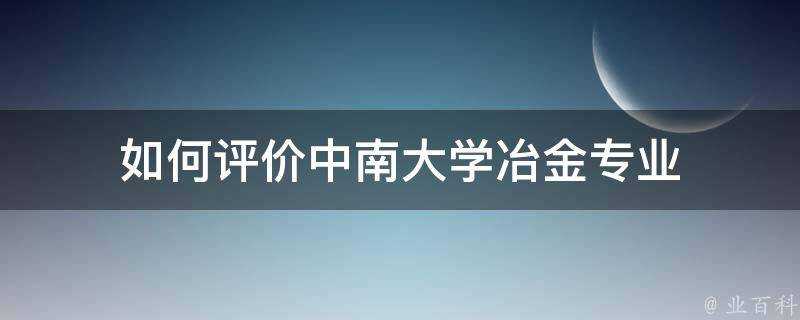 如何评价中南大学冶金专业

@ 业百科